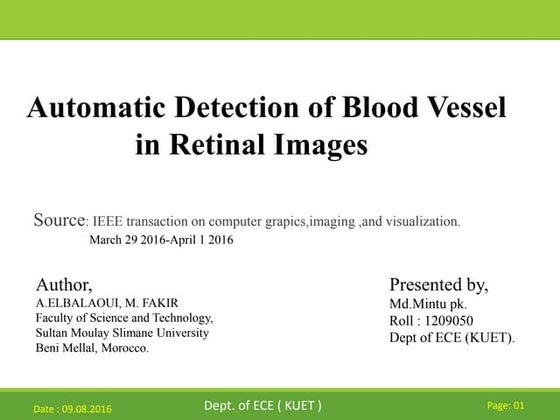 Automatic Detection of Blood Vessel in Retinal Images

Source: IEEE transaction on computer grapics,imaging ,and visualization.
March 29 2016-April 1 2016

Author,
A.ELBALAOUI, M. FAKIR
Faculty of Science and Technology,
Sultan Moulay Slimane University
Beni Mellal, Morocco.

Presented by,
Md.Mintu pk.
Roll : 1209050
Dept of ECE (KUET).

Date : 09.08.2016
Dept. of ECE ( KUET )
Page: 01